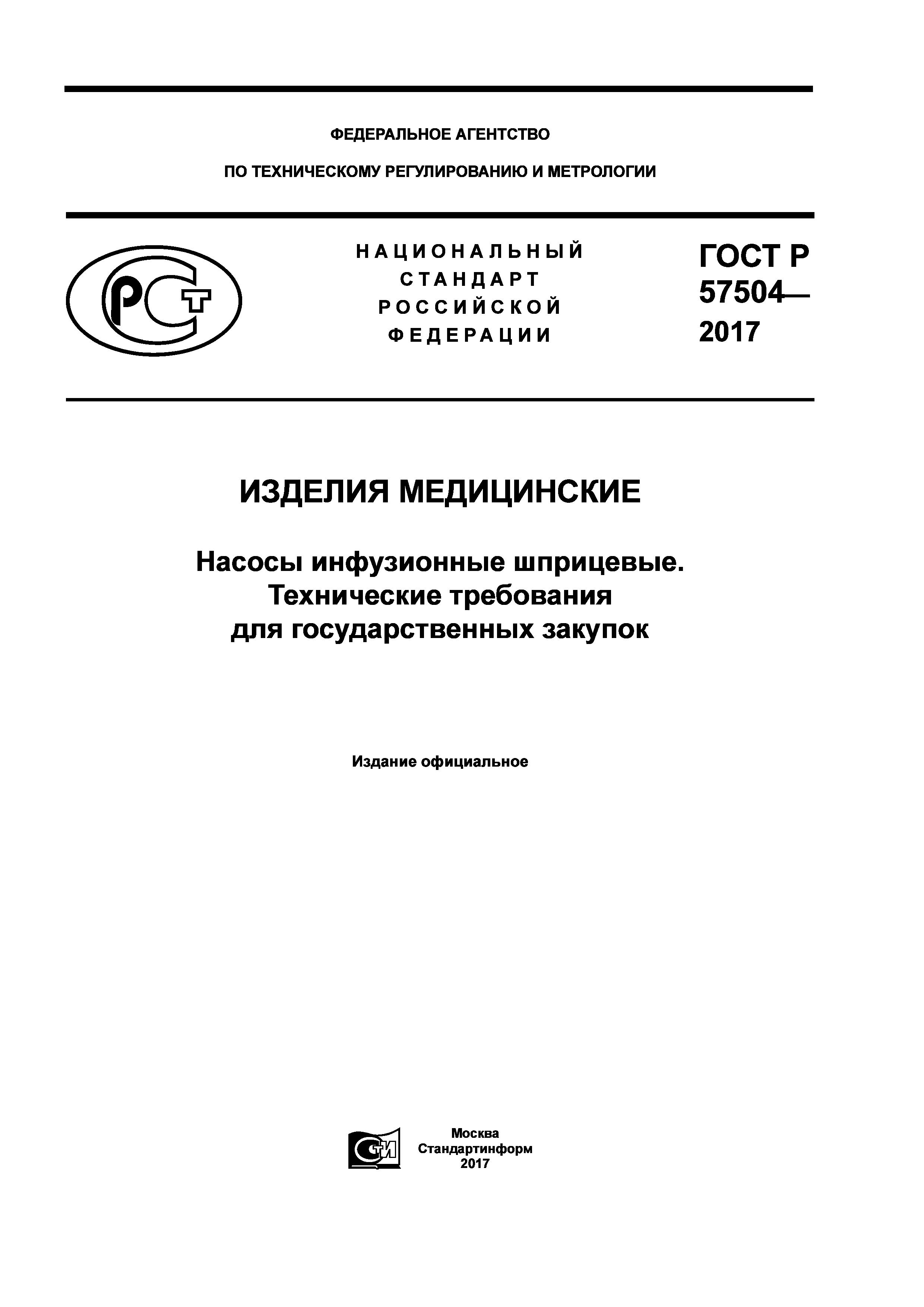 ФЕДЕРАЛЬНОЕ АГЕНТСТВО

ПО ТЕХНИЧЕСКОМУ РЕГУЛИРОВАНИЮ И МЕТРОЛОГИИ

РСТ

НАЦИОНАЛЬНЫЙ СТАНДАРТ РОССИЙСКОЙ ФЕДЕРАЦИИ

ГОСТ Р 57504— 2017

ИЗДЕЛИЯ МЕДИЦИНСКИЕ

Насосы инфузионные шприцевые. Технические требования для государственных закупок

Издание официальное

СТИ

Москва
Стандартинформ
2017